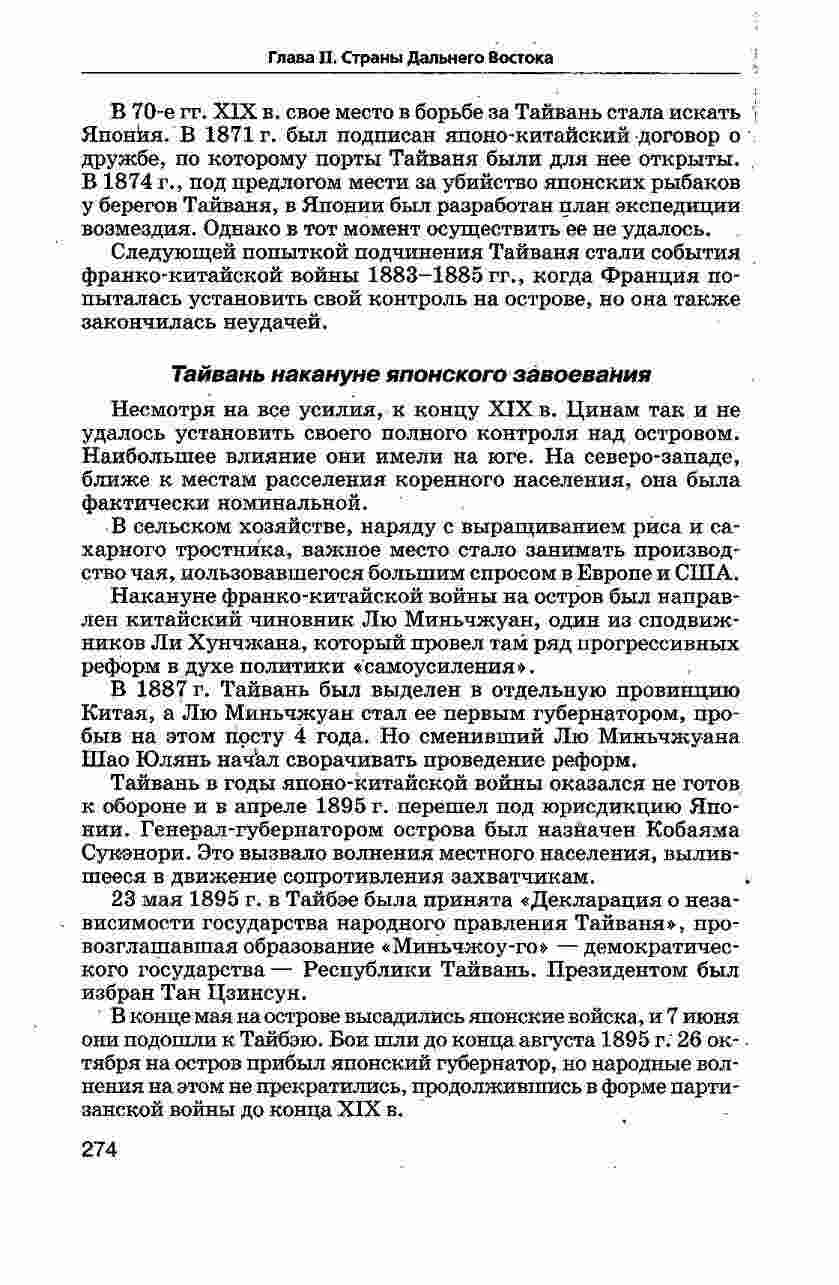 Глава II. Страны Дальнего Востока

В 70-е гг. XIX в. свое место в борьбе за Тайвань стала искать Япония. В 1871 г. был подписан японо-китайский договор о дружбе, по которому порты Тайваня были для нее открыты. В 1874 г., под предлогом мести за убийство японских рыбаков у берегов Тайваня, в Японии был разработан план экспедиции возмездия. Однако в тот момент осуществить ее не удалось.

Следующей попыткой подчинения Тайваня стали события франко-китайской войны 1883–1885 гг., когда Франция попыталась установить свой контроль на острове, но она также закончилась неудачей.

Тайвань накануне японского завоевания

Несмотря на все усилия, к концу XIX в. Цинам так и не удалось установить своего полного контроля над островом. Наибольшее влияние они имели на юге. На северо-западе, ближе к местам расселения коренного населения, она была фактически номинальной.

В сельском хозяйстве, наряду с выращиванием риса и сахарного тростника, важное место стало занимать производство чая, пользовавшегося большим спросом в Европе и США.

Накануне франко-китайской войны на остров был направлен китайский чиновник Лю Миньчжуан, один из сподвижников Ли Хунчжана, который провел там ряд прогрессивных реформ в духе политики «самоусиления».

В 1887 г. Тайвань был выделен в отдельную провинцию Китая, а Лю Миньчжуан стал ее первым губернатором, пробыв на этом посту 4 года. Но сменивший Лю Миньчжуана Шао Юлянь начал сворачивать проведение реформ.

Тайвань в годы японо-китайской войны оказался не готов к обороне и в апреле 1895 г. перешел под юрисдикцию Японии. Генерал-губернатором острова был назначен Кобаяма Сукэнори. Это вызвало волнения местного населения, вылившееся в движение сопротивления захватчикам.

23 мая 1895 г. в Тайбэе была принята «Декларация о независимости государства народного правления Тайваня», провозглашавшая образование «Миньчжоу-го» — демократического государства — Республики Тайвань. Президентом был избран Тан Цзинсун.

В конце мая на острове высадились японские войска, и 7 июня они подошли к Тайбэю. Бои шли до конца августа 1895 г. 26 октября на остров прибыл японский губернатор, но народные волнения на этом не прекратились, продолжившись в форме партизанской войны до конца XIX в.

274